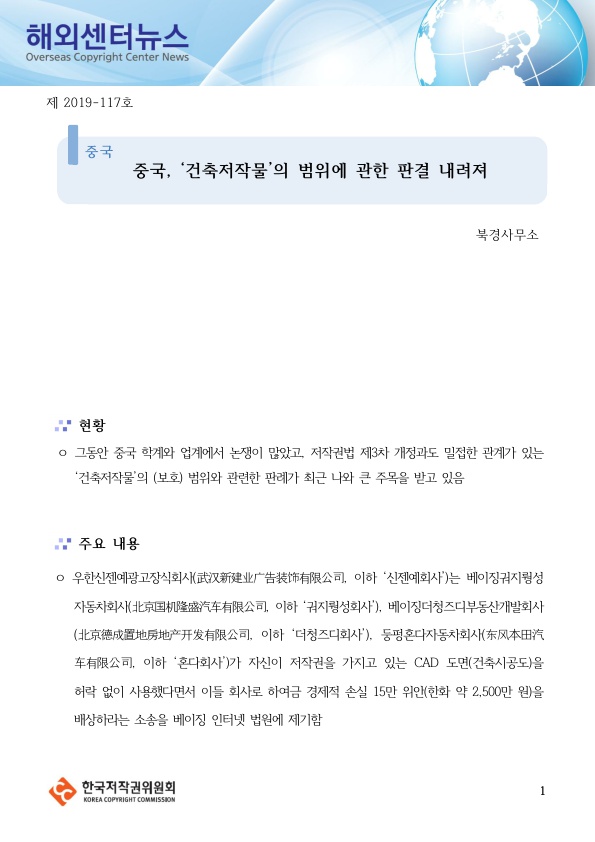 해외센터뉴스
Overseas Copyright Center News

제 2019-117호

중국
중국, '건축저작물'의 범위에 관한 판결 내려져

북경사무소

현황

○ 그동안 중국 학계와 업계에서 논쟁이 많았고, 저작권법 제3차 개정과도 밀접한 관계가 있는 '건축저작물'의 (보호) 범위와 관련한 판례가 최근 나와 큰 주목을 받고 있음

주요 내용

○ 우한신젠예광고장식회사(武汉新建业广告装饰有限公司, 이하 '신젠예회사')는 베이징궈지룽성자동차회사(北京国机隆盛汽车有限公司, 이하 '궈지룽성회사'), 베이징더청즈디부동산개발회사(北京德成置地房地产开发有限公司, 이하 '더청즈디회사'), 둥펑혼다자동차회사(东风本田汽车有限公司, 이하 '혼다회사')가 자신이 저작권을 가지고 있는 CAD 도면(건축시공도)을 허락 없이 사용했다면서 이들 회사로 하여금 경제적 손실 15만 위안(한화 약 2,500만 원)을 배상하라는 소송을 베이징 인터넷 법원에 제기함

한국저작권위원회
KOREA COPYRIGHT COMMISSION

1